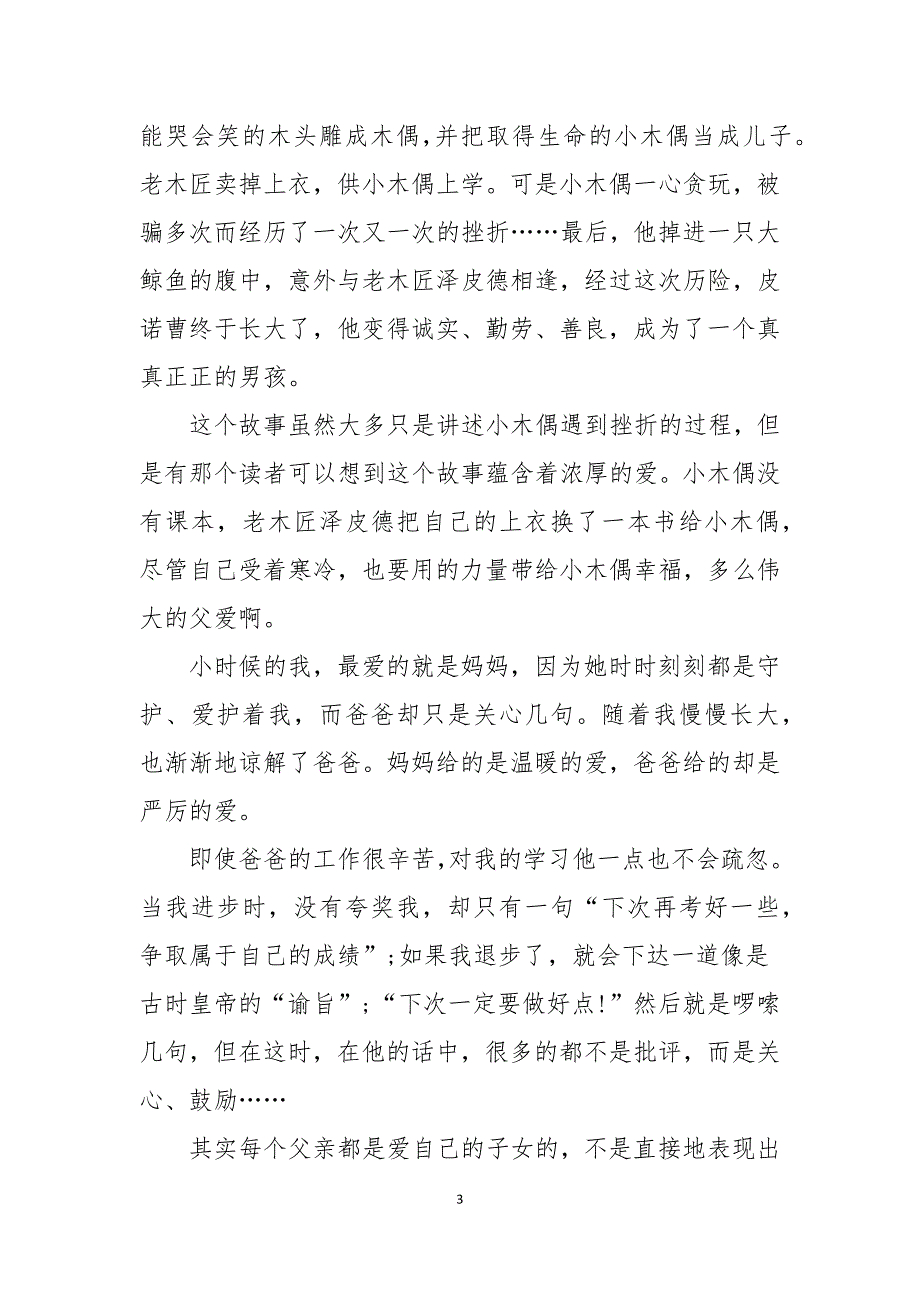 能哭会笑的木头雕成木偶,并把取得生命的小木偶当成儿子。老木匠卖掉上衣，供小木偶上学。可是小木偶一心贪玩，被骗多次而经历了一次又一次的挫折……最后，他掉进一只大鲸鱼的腹中，意外与老木匠泽皮德相逢，经过这次历险，皮诺曹终于长大了，他变得诚实、勤劳、善良，成为了一个真真正正的男孩。

这个故事虽然大多只是讲述小木偶遇到挫折的过程，但是有那个读者可以想到这个故事蕴含着浓厚的爱。小木偶没有课本，老木匠泽皮德把自己的上衣换了一本书给小木偶，尽管自己受着寒冷，也要用的力量带给小木偶幸福，多么伟大的父爱啊。

小时候的我，最爱的就是妈妈，因为她时时刻刻都是守护、爱护着我，而爸爸却只是关心几句。随着我慢慢长大，也渐渐地谅解了爸爸。妈妈给的是温暖的爱，爸爸给的却是严厉的爱。

即使爸爸的工作很辛苦,对我的学习他一点也不会疏忽。当我进步时，没有夸奖我，却只有一句“下次再考好一些，争取属于自己的成绩”;如果我退步了，就会下达一道像是古时皇帝的“谕旨”;“下次一定要做好点!”然后就是啰嗦几句，但在这时，在他的话中，很多的都不是批评，而是关心、鼓励……

其实每个父亲都是爱自己的子女的，不是直接地表现出

3